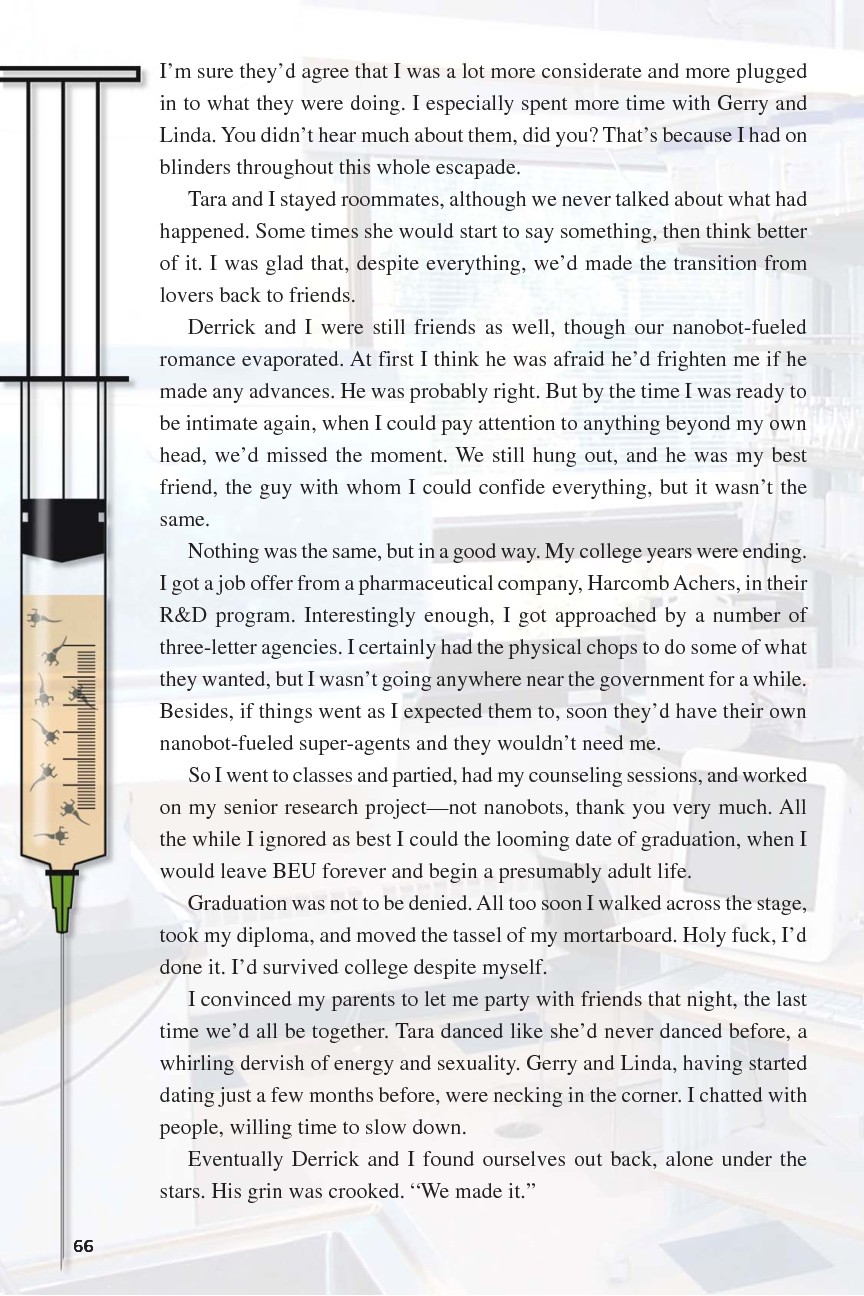 I'm sure they'd agree that I was a lot more considerate and more plugged in to what they were doing. I especially spent more time with Gerry and Linda. You didn't hear much about them, did you? That's because I had on blinders throughout this whole escapade.

Tara and I stayed roommates, although we never talked about what had happened. Some times she would start to say something, then think better of it. I was glad that, despite everything, we'd made the transition from lovers back to friends.

Derrick and I were still friends as well, though our nanobot-fueled romance evaporated. At first I think he was afraid he'd frighten me if he made any advances. He was probably right. But by the time I was ready to be intimate again, when I could pay attention to anything beyond my own head, we'd missed the moment. We still hung out, and he was my best friend, the guy with whom I could confide everything, but it wasn't the same.

Nothing was the same, but in a good way. My college years were ending. I got a job offer from a pharmaceutical company, Harcomb Achers, in their R&D program. Interestingly enough, I got approached by a number of three-letter agencies. I certainly had the physical chops to do some of what they wanted, but I wasn't going anywhere near the government for a while. Besides, if things went as I expected them to, soon they'd have their own nanobot-fueled super-agents and they wouldn't need me.

So I went to classes and partied, had my counseling sessions, and worked on my senior research project—not nanobots, thank you very much. All the while I ignored as best I could the looming date of graduation, when I would leave BEU forever and begin a presumably adult life.

Graduation was not to be denied. All too soon I walked across the stage, took my diploma, and moved the tassel of my mortarboard. Holy fuck, I'd done it. I'd survived college despite myself.

I convinced my parents to let me party with friends that night, the last time we'd all be together. Tara danced like she'd never danced before, a whirling dervish of energy and sexuality. Gerry and Linda, having started dating just a few months before, were necking in the corner. I chatted with people, willing time to slow down.

Eventually Derrick and I found ourselves out back, alone under the stars. His grin was crooked. "We made it."

66